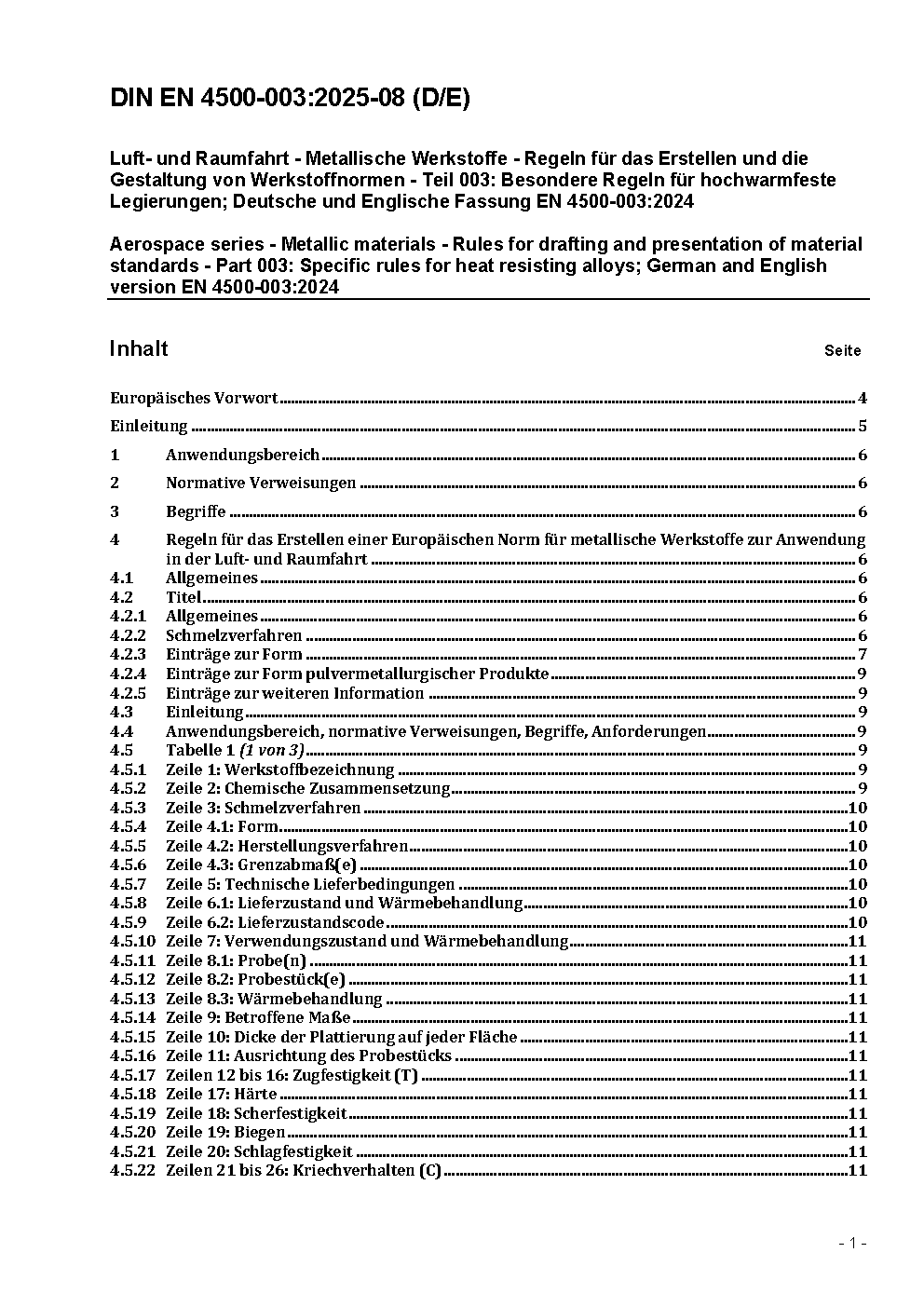 DIN EN 4500-003:2025-08 (D/E)

Luft- und Raumfahrt - Metallische Werkstoffe - Regeln für das Erstellen und die Gestaltung von Werkstoffnormen - Teil 003: Besondere Regeln für hochwarmfeste Legierungen; Deutsche und Englische Fassung EN 4500-003:2024

Aerospace series - Metallic materials - Rules for drafting and presentation of material standards - Part 003: Specific rules for heat resisting alloys; German and English version EN 4500-003:2024

Inhalt Seite

Europäisches Vorwort 4

Einleitung 5

1 Anwendungsbereich 6

2 Normative Verweisungen 6

3 Begriffe 6

4 Regeln für das Erstellen einer Europäischen Norm für metallische Werkstoffe zur Anwendung in der Luft- und Raumfahrt 6
4.1 Allgemeines 6
4.2 Titel 6
4.2.1 Allgemeines 6
4.2.2 Schmelzverfahren 6
4.2.3 Einträge zur Form 7
4.2.4 Einträge zur Form pulvermetallurgischer Produkte 9
4.2.5 Einträge zur weiteren Information 9
4.3 Einleitung 9
4.4 Anwendungsbereich, normative Verweisungen, Begriffe, Anforderungen 9
4.5 Tabelle 1 (1 von 3) 9
4.5.1 Zeile 1: Werkstoffbezeichnung 9
4.5.2 Zeile 2: Chemische Zusammensetzung 9
4.5.3 Zeile 3: Schmelzverfahren 10
4.5.4 Zeile 4.1: Form 10
4.5.5 Zeile 4.2: Herstellungsverfahren 10
4.5.6 Zeile 4.3: Grenzabmaß(e) 10
4.5.7 Zeile 5: Technische Lieferbedingungen 10
4.5.8 Zeile 6.1: Lieferzustand und Wärmebehandlung 10
4.5.9 Zeile 6.2: Lieferzustandscode 10
4.5.10 Zeile 7: Verwendungszustand und Wärmebehandlung 11
4.5.11 Zeile 8.1: Probe(n) 11
4.5.12 Zeile 8.2: Probestück(e) 11
4.5.13 Zeile 8.3: Wärmebehandlung 11
4.5.14 Zeile 9: Betroffene Maße 11
4.5.15 Zeile 10: Dicke der Plattierung auf jeder Fläche 11
4.5.16 Zeile 11: Ausrichtung des Probestücks 11
4.5.17 Zeilen 12 bis 16: Zugfestigkeit (T) 11
4.5.18 Zeile 17: Härte 11
4.5.19 Zeile 18: Scherfestigkeit 11
4.5.20 Zeile 19: Biegen 11
4.5.21 Zeile 20: Schlagfestigkeit 11
4.5.22 Zeilen 21 bis 26: Kriechverhalten (C) 11

- 1 -